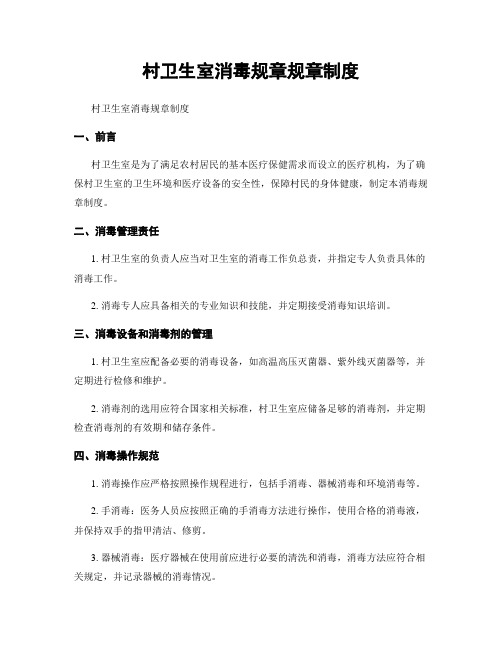 村卫生室消毒规章规章制度

村卫生室消毒规章制度

一、前言

村卫生室是为了满足农村居民的基本医疗保健需求而设立的医疗机构，为了确保村卫生室的卫生环境和医疗设备的安全性，保障村民的身体健康，制定本消毒规章制度。

二、消毒管理责任

1. 村卫生室的负责人应当对卫生室的消毒工作负总责，并指定专人负责具体的消毒工作。

2. 消毒专人应具备相关的专业知识和技能，并定期接受消毒知识培训。

三、消毒设备和消毒剂的管理

1. 村卫生室应配备必要的消毒设备，如高温高压灭菌器、紫外线灭菌器等，并定期进行检修和维护。

2. 消毒剂的选用应符合国家相关标准，村卫生室应储备足够的消毒剂，并定期检查消毒剂的有效期和储存条件。

四、消毒操作规范

1. 消毒操作应严格按照操作规程进行，包括手消毒、器械消毒和环境消毒等。

2. 手消毒：医务人员应按照正确的手消毒方法进行操作，使用合格的消毒液，并保持双手的指甲清洁、修剪。

3. 器械消毒：医疗器械在使用前应进行必要的清洗和消毒，消毒方法应符合相关规定，并记录器械的消毒情况。